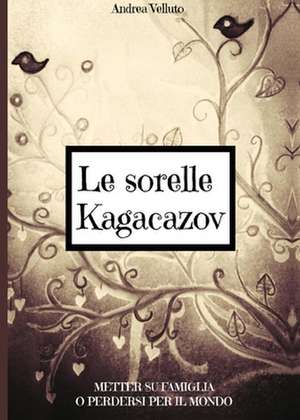 Andrea Velluto

Le sorelle Kagacazov

METTER SU FAMIGLIA
O PERDERSI PER IL MONDO